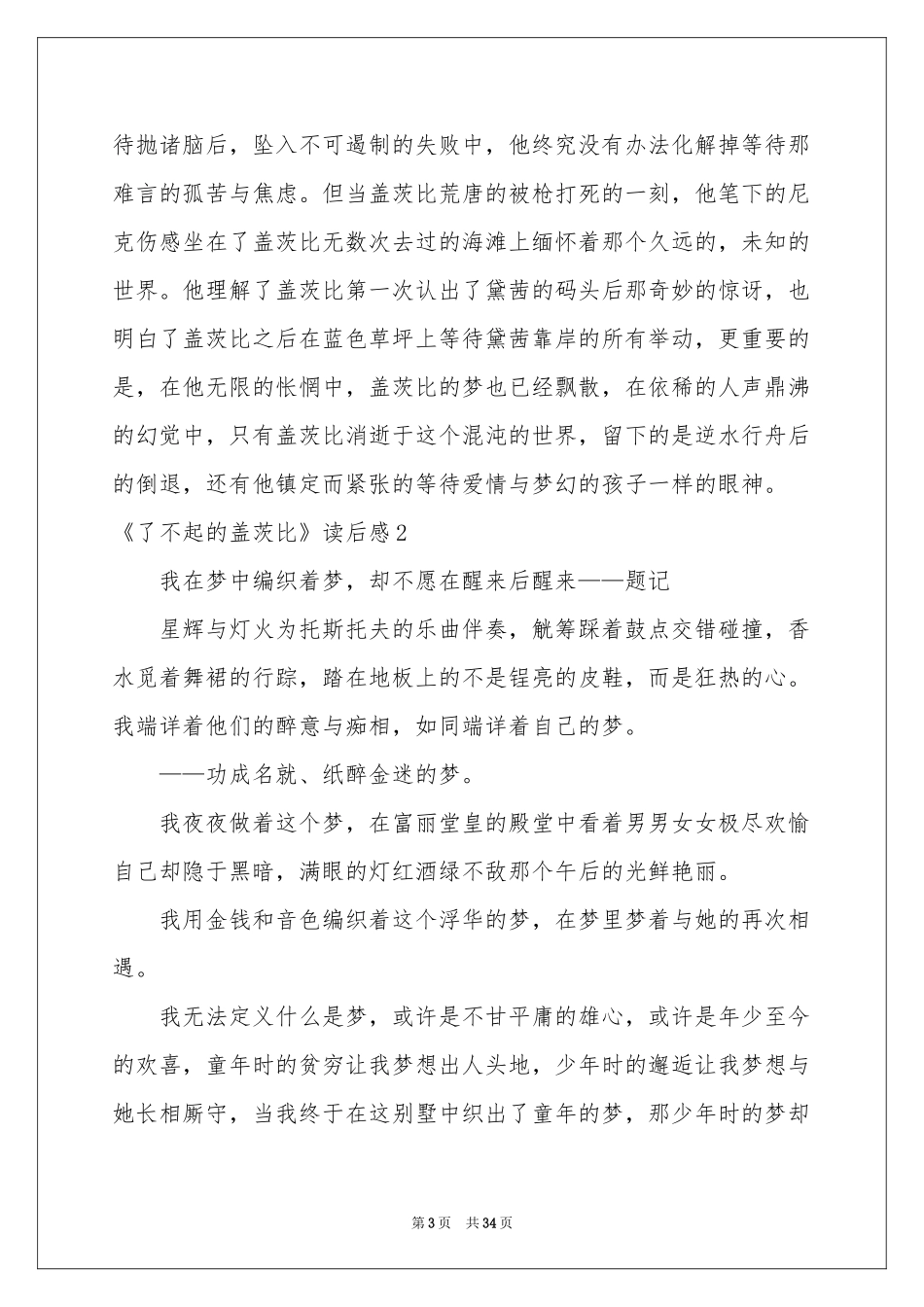 待抛诸脑后，坠入不可遏制的失败中，他终究没有办法化解掉等待那难言的孤苦与焦虑。但当盖茨比荒唐的被枪打死的一刻，他笔下的尼克伤感坐在了盖茨比无数次去过的海滩上缅怀着那个久远的，未知的世界。他理解了盖茨比第一次认出了黛茜的码头后那奇妙的惊讶，也明白了盖茨比之后在蓝色草坪上等待黛茜靠岸的所有举动，更重要的是，在他无限的怅惘中，盖茨比的梦也已经飘散，在依稀的人声鼎沸的幻觉中，只有盖茨比消逝于这个混沌的世界，留下的是逆水行舟后的倒退，还有他镇定而紧张的等待爱情与梦幻的孩子一样的眼神。

《了不起的盖茨比》读后感2

我在梦中编织着梦，却不愿在醒来后醒来——题记

星辉与灯火为托斯托夫的乐曲伴奏，觥筹踩着鼓点交错碰撞，香水觅着舞裙的行踪，踏在地板上的不是锃亮的皮鞋，而是狂热的心。我端详着他们的醉意与痴相，如同端详着自己的梦。

——功成名就、纸醉金迷的梦。

我夜夜做着这个梦，在富丽堂皇的殿堂中看着男男女女极尽欢愉自己却隐于黑暗，满眼的灯红酒绿不敌那个午后的光鲜艳丽。

我用金钱和音色编织着这个浮华的梦，在梦里梦着与她的再次相遇。

我无法定义什么是梦，或许是不甘平庸的雄心，或许是年少至今的欢喜，童年时的贫穷让我梦想出人头地，少年时的邂逅让我梦想与她长相厮守，当我终于在这别墅中织出了童年的梦，那少年时的梦却

第3页 共34页